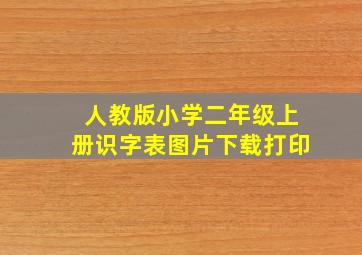 人教版小学二年级上册识字表图片下载打印